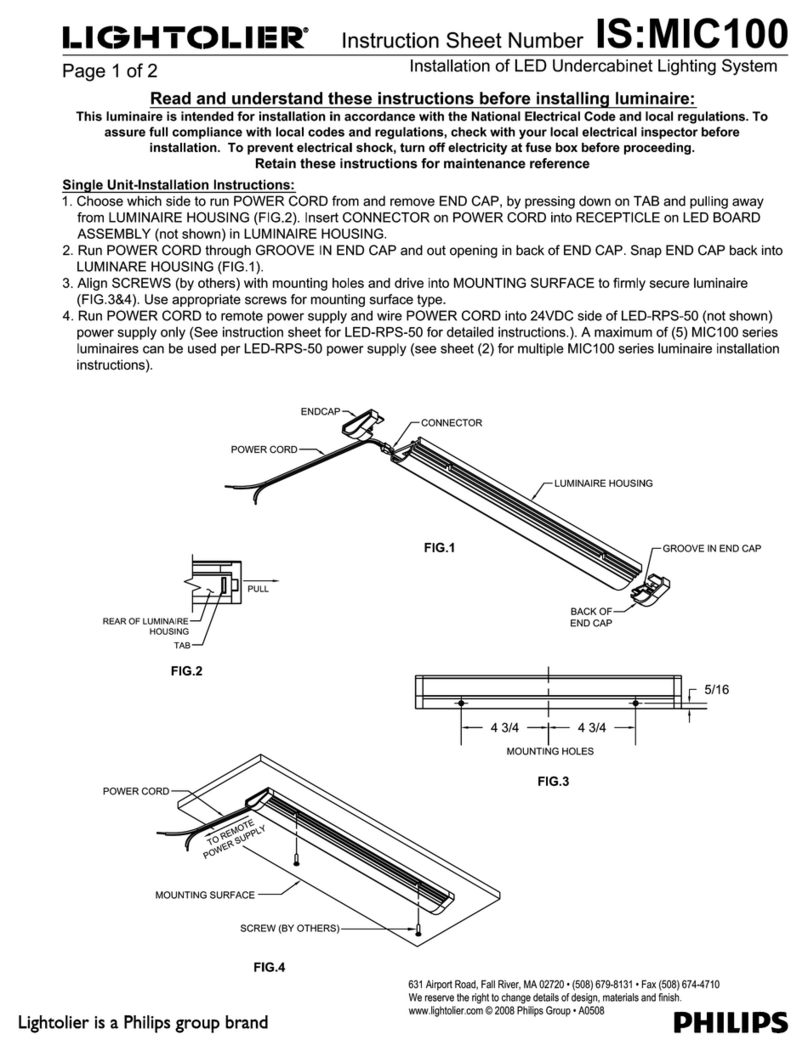 LIGHTOLIER® Instruction Sheet Number IS:MIC100

Page 1 of 2

Installation of LED Undercabinet Lighting System

Read and understand these instructions before installing luminaire:

This luminaire is intended for installation in accordance with the National Electrical Code and local regulations. To assure full compliance with local codes and regulations, check with your local electrical inspector before installation. To prevent electrical shock, turn off electricity at fuse box before proceeding.
Retain these instructions for maintenance reference

Single Unit-Installation Instructions:
1. Choose which side to run POWER CORD from and remove END CAP, by pressing down on TAB and pulling away from LUMINAIRE HOUSING (FIG.2). Insert CONNECTOR on POWER CORD into RECEPTICLE on LED BOARD ASSEMBLY (not shown) in LUMINAIRE HOUSING.
2. Run POWER CORD through GROOVE IN END CAP and out opening in back of END CAP. Snap END CAP back into LUMINARE HOUSING (FIG.1).
3. Align SCREWS (by others) with mounting holes and drive into MOUNTING SURFACE to firmly secure luminaire (FIG.3&4). Use appropriate screws for mounting surface type.
4. Run POWER CORD to remote power supply and wire POWER CORD into 24VDC side of LED-RPS-50 (not shown) power supply only (See instruction sheet for LED-RPS-50 for detailed instructions.). A maximum of (5) MIC100 series luminaires can be used per LED-RPS-50 power supply (see sheet (2) for multiple MIC100 series luminaire installation instructions).

ENDCAP
CONNECTOR
POWER CORD
LUMINAIRE HOUSING
FIG.1
GROOVE IN END CAP
BACK OF END CAP

PULL
REAR OF LUMINAIRE HOUSING
TAB
FIG.2

5/16
4 3/4
4 3/4
MOUNTING HOLES
FIG.3

POWER CORD
TO REMOTE POWER SUPPLY
MOUNTING SURFACE
SCREW (BY OTHERS)
FIG.4

631 Airport Road, Fall River, MA 02720 • (508) 679-8131 • Fax (508) 674-4710
We reserve the right to change details of design, materials and finish.
www.lightolier.com © 2008 Philips Group • A0508

Lightolier is a Philips group brand

PHILIPS